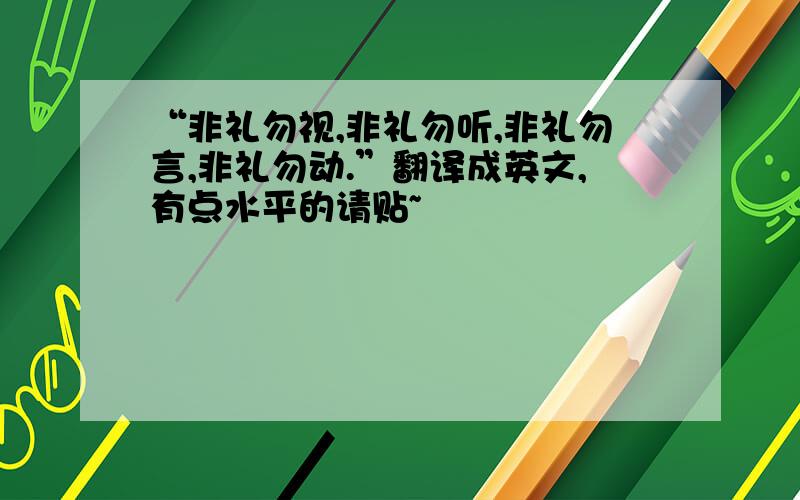 “非礼勿视,非礼勿听,非礼勿言,非礼勿动.”翻译成英文,有点水平的请贴~